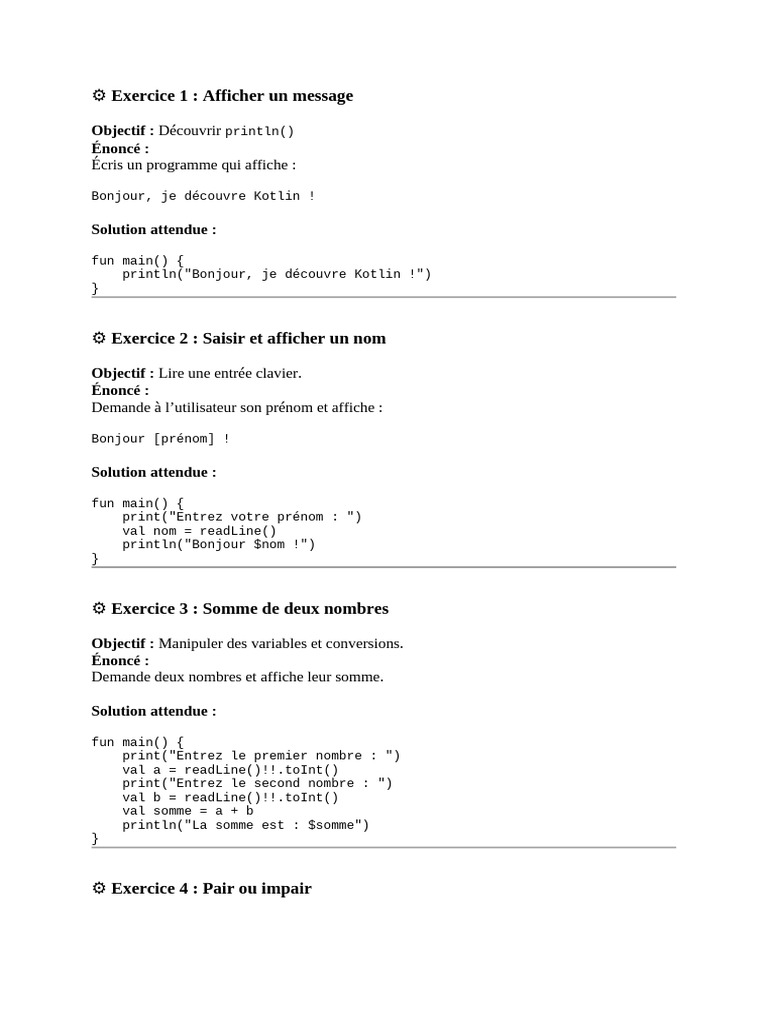 ⚙ Exercice 1 : Afficher un message

Objectif : Découvrir println()
Énoncé :
Écris un programme qui affiche :

Bonjour, je découvre Kotlin !

Solution attendue :

fun main() {
    println("Bonjour, je découvre Kotlin !")
}

⚙ Exercice 2 : Saisir et afficher un nom

Objectif : Lire une entrée clavier.
Énoncé :
Demande à l'utilisateur son prénom et affiche :

Bonjour [prénom] !

Solution attendue :

fun main() {
    print("Entrez votre prénom : ")
    val nom = readLine()
    println("Bonjour $nom !")
}

⚙ Exercice 3 : Somme de deux nombres

Objectif : Manipuler des variables et conversions.
Énoncé :
Demande deux nombres et affiche leur somme.

Solution attendue :

fun main() {
    print("Entrez le premier nombre : ")
    val a = readLine()!!.toInt()
    print("Entrez le second nombre : ")
    val b = readLine()!!.toInt()
    val somme = a + b
    println("La somme est : $somme")
}

⚙ Exercice 4 : Pair ou impair